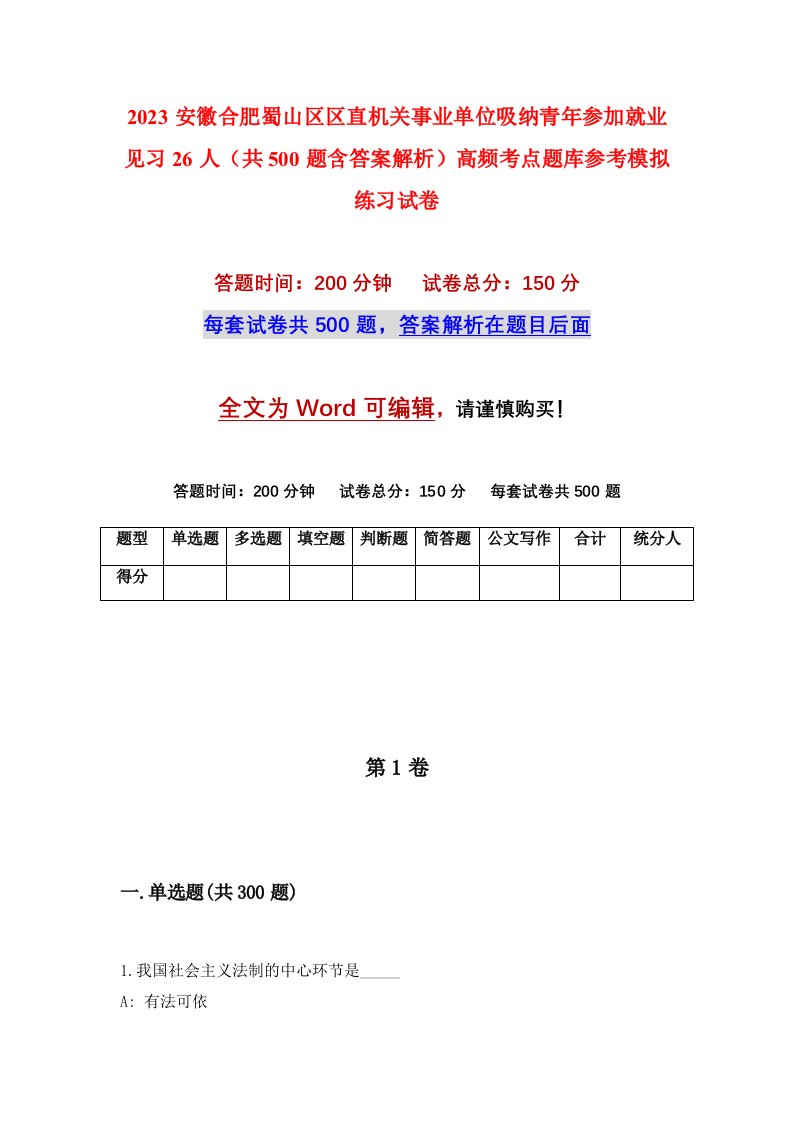 2023 安徽合肥蜀山区区直机关事业单位吸纳青年参加就业见习 26 人（共 500 题含答案解析）高频考点题库参考模拟练习试卷

答题时间：200 分钟　试卷总分：150 分

每套试卷共 500 题，答案解析在题目后面

全文为 Word 可编辑，请谨慎购买！

答题时间：200 分钟　试卷总分：150 分　每套试卷共 500 题

| 题型 | 单选题 | 多选题 | 填空题 | 判断题 | 简答题 | 公文写作 | 合计 | 统分人 |
|---|---|---|---|---|---|---|---|---|
| 得分 | | | | | | | | |

第 1 卷

一.单选题(共 300 题)

1.我国社会主义法制的中心环节是_____

A: 有法可依